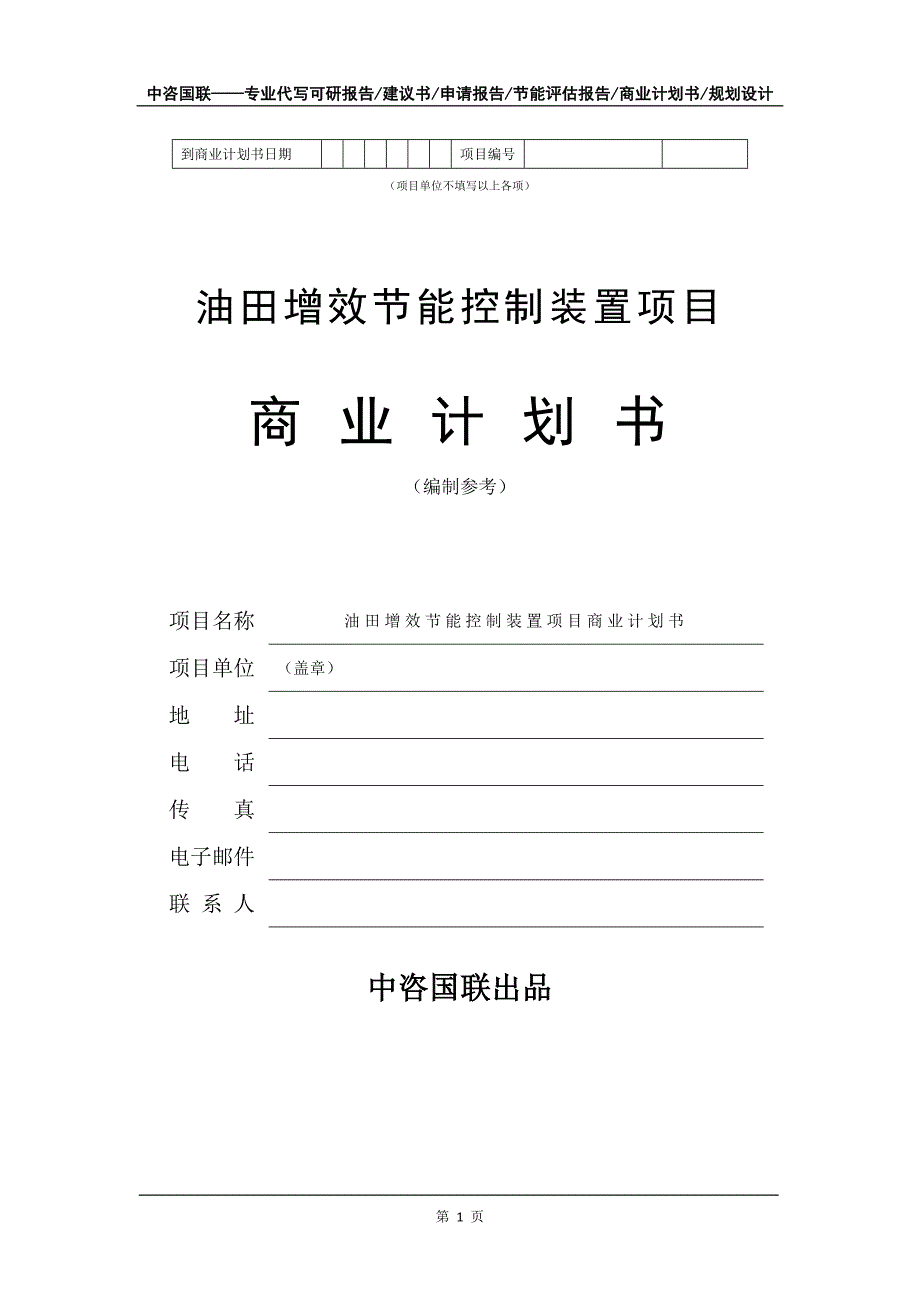 中咨国联——专业代写可研报告/建议书/申请报告/节能评估报告/商业计划书/规划设计

| 到商业计划书日期 | | | | | | | 项目编号 | | |
|---|---|---|---|---|---|---|---|---|---|

（项目单位不填写以上各项）

油田增效节能控制装置项目

商 业 计 划 书

（编制参考）

项目名称 油田增效节能控制装置项目商业计划书

项目单位 （盖章）

地 址

电 话

传 真

电子邮件

联 系 人

中咨国联出品

第 1 页